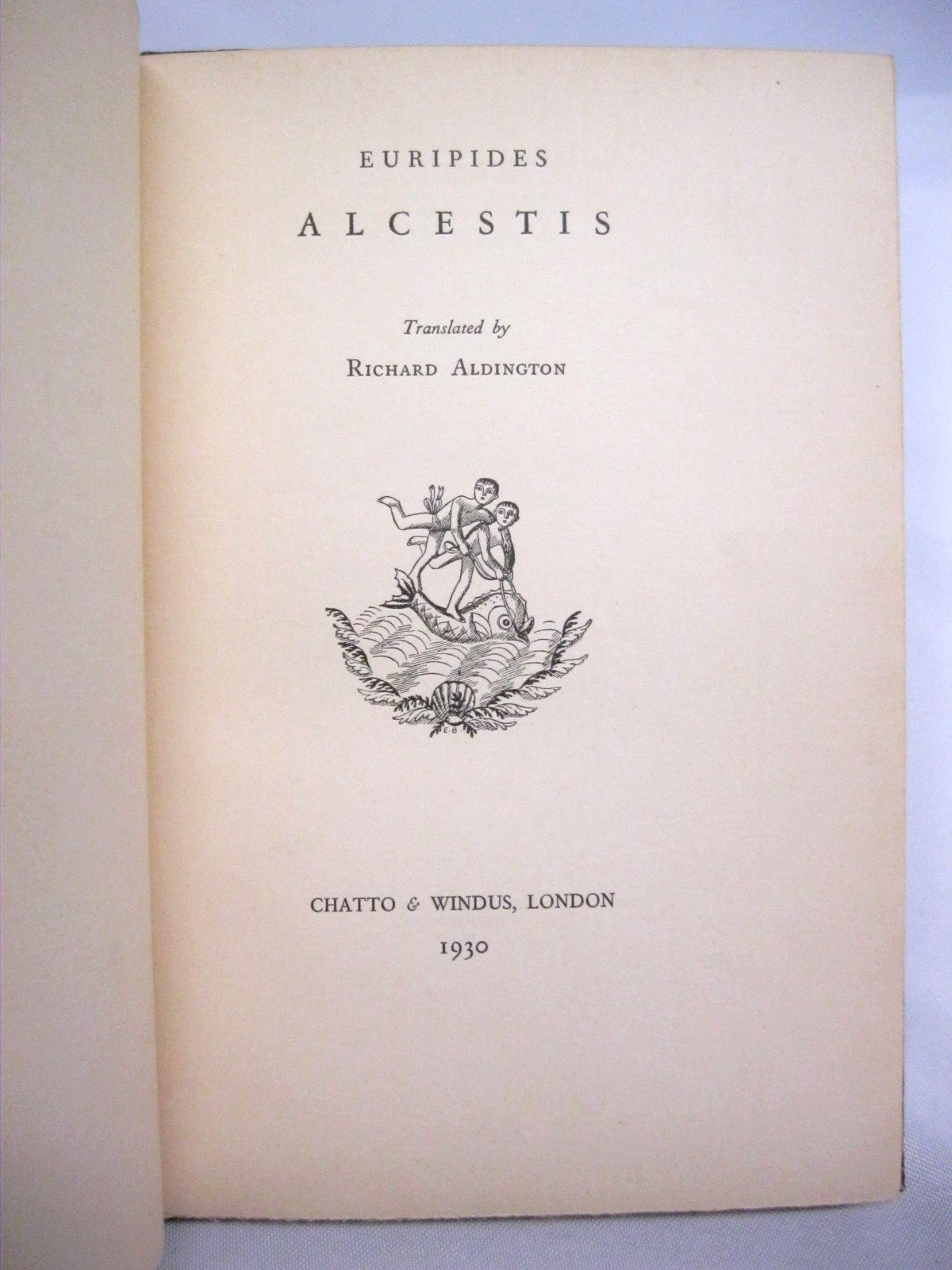 EURIPIDES

ALCESTIS

Translated by

RICHARD ALDINGTON

CHATTO & WINDUS, LONDON

1930